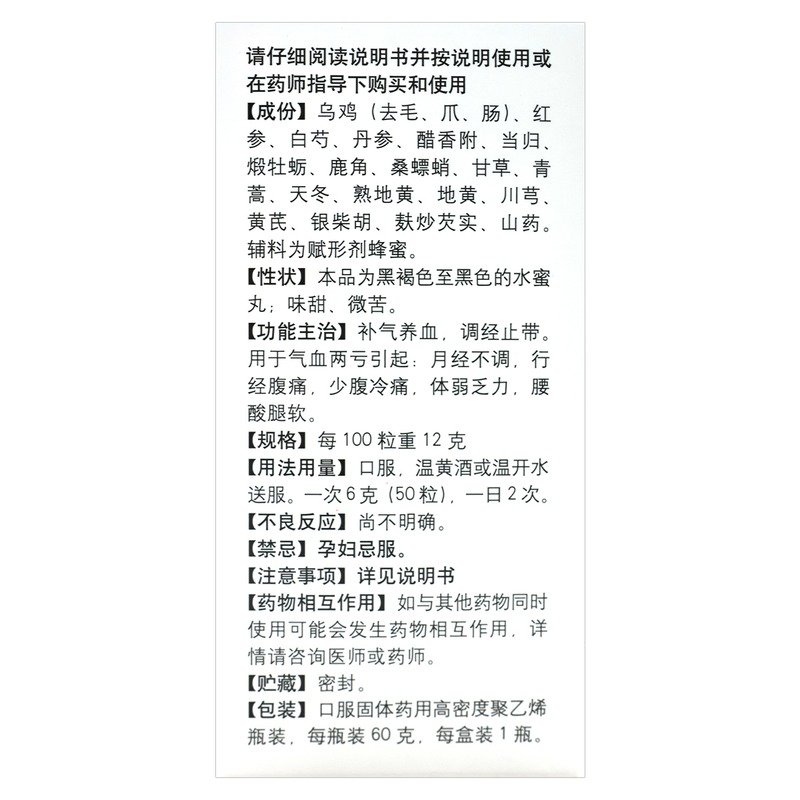 请仔细阅读说明书并按说明使用或在药师指导下购买和使用

【成份】乌鸡（去毛、爪、肠）、红参、白芍、丹参、醋香附、当归、煅牡蛎、鹿角、桑螵蛸、甘草、青蒿、天冬、熟地黄、地黄、川芎、黄芪、银柴胡、麸炒芡实、山药。辅料为赋形剂蜂蜜。

【性状】本品为黑褐色至黑色的水蜜丸；味甜、微苦。

【功能主治】补气养血，调经止带。用于气血两亏引起：月经不调，行经腹痛，少腹冷痛，体弱乏力，腰酸腿软。

【规格】每 100 粒重 12 克

【用法用量】口服，温黄酒或温开水送服。一次 6 克（50 粒），一日 2 次。

【不良反应】尚不明确。

【禁忌】孕妇忌服。

【注意事项】详见说明书

【药物相互作用】如与其他药物同时使用可能会发生药物相互作用，详情请咨询医师或药师。

【贮藏】密封。

【包装】口服固体药用高密度聚乙烯瓶装，每瓶装 60 克，每盒装 1 瓶。